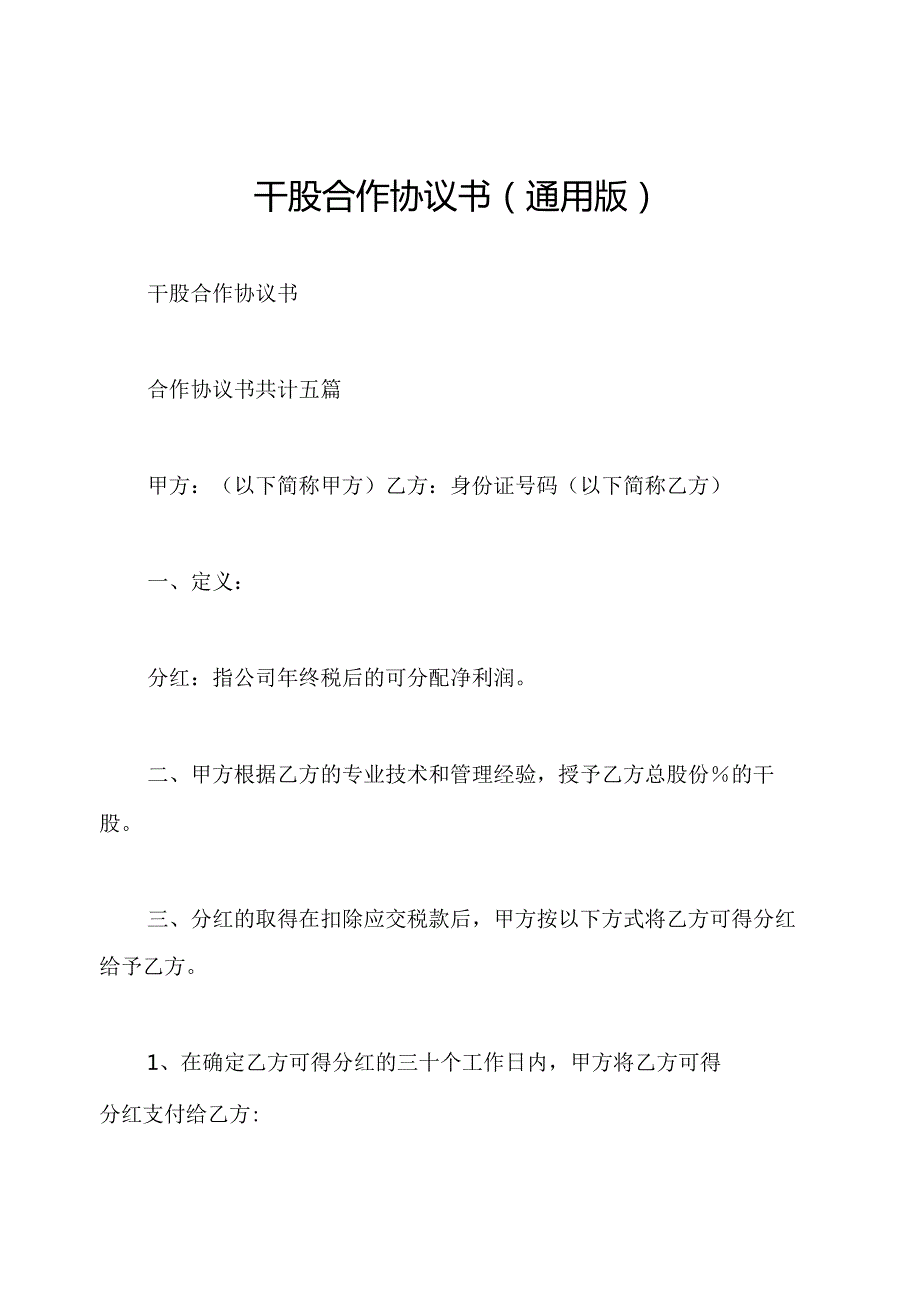 干股合作协议书（通用版）

干股合作协议书

合作协议书共计五篇

甲方：（以下简称甲方）乙方：身份证号码（以下简称乙方）

一、定义：

分红：指公司年终税后的可分配净利润。

二、甲方根据乙方的专业技术和管理经验，授予乙方总股份%的干股。

三、分红的取得在扣除应交税款后，甲方按以下方式将乙方可得分红给予乙方。

1、在确定乙方可得分红的三十个工作日内，甲方将乙方可得分红支付给乙方: